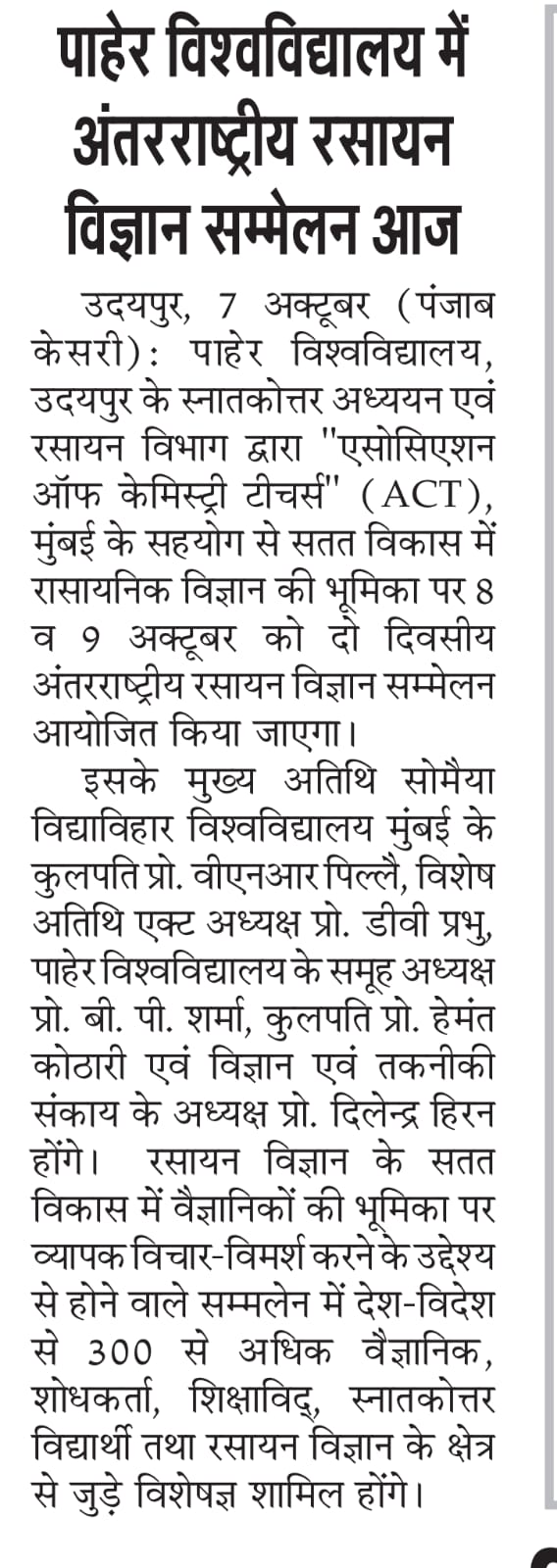 पाहेर विश्वविद्यालय में अंतरराष्ट्रीय रसायन विज्ञान सम्मेलन आज

उदयपुर, 7 अक्टूबर (पंजाब केसरी): पाहेर विश्वविद्यालय, उदयपुर के स्नातकोत्तर अध्ययन एवं रसायन विभाग द्वारा "एसोसिएशन ऑफ केमिस्ट्री टीचर्स" (ACT), मुंबई के सहयोग से सतत विकास में रासायनिक विज्ञान की भूमिका पर 8 व 9 अक्टूबर को दो दिवसीय अंतरराष्ट्रीय रसायन विज्ञान सम्मेलन आयोजित किया जाएगा।

इसके मुख्य अतिथि सोमैया विद्याविहार विश्वविद्यालय मुंबई के कुलपति प्रो. वीएनआर पिल्लै, विशेष अतिथि एक्ट अध्यक्ष प्रो. डीवी प्रभु, पाहेर विश्वविद्यालय के समूह अध्यक्ष प्रो. बी. पी. शर्मा, कुलपति प्रो. हेमंत कोठारी एवं विज्ञान एवं तकनीकी संकाय के अध्यक्ष प्रो. दिलेन्द्र हिरन होंगे। रसायन विज्ञान के सतत विकास में वैज्ञानिकों की भूमिका पर व्यापक विचार-विमर्श करने के उद्देश्य से होने वाले सम्मलेन में देश-विदेश से 300 से अधिक वैज्ञानिक, शोधकर्ता, शिक्षाविद्, स्नातकोत्तर विद्यार्थी तथा रसायन विज्ञान के क्षेत्र से जुड़े विशेषज्ञ शामिल होंगे।